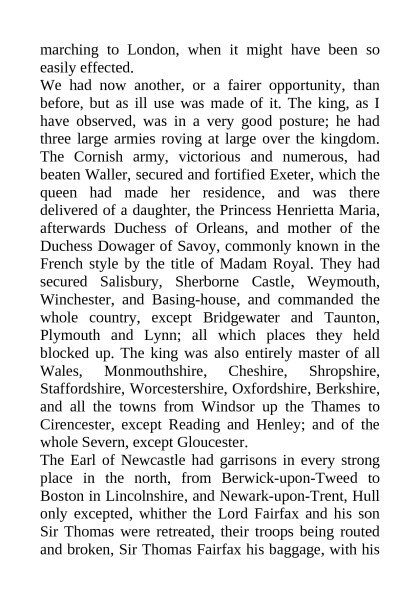 marching to London, when it might have been so easily effected.

We had now another, or a fairer opportunity, than before, but as ill use was made of it. The king, as I have observed, was in a very good posture; he had three large armies roving at large over the kingdom. The Cornish army, victorious and numerous, had beaten Waller, secured and fortified Exeter, which the queen had made her residence, and was there delivered of a daughter, the Princess Henrietta Maria, afterwards Duchess of Orleans, and mother of the Duchess Dowager of Savoy, commonly known in the French style by the title of Madam Royal. They had secured Salisbury, Sherborne Castle, Weymouth, Winchester, and Basing-house, and commanded the whole country, except Bridgewater and Taunton, Plymouth and Lynn; all which places they held blocked up. The king was also entirely master of all Wales, Monmouthshire, Cheshire, Shropshire, Staffordshire, Worcestershire, Oxfordshire, Berkshire, and all the towns from Windsor up the Thames to Cirencester, except Reading and Henley; and of the whole Severn, except Gloucester.

The Earl of Newcastle had garrisons in every strong place in the north, from Berwick-upon-Tweed to Boston in Lincolnshire, and Newark-upon-Trent, Hull only excepted, whither the Lord Fairfax and his son Sir Thomas were retreated, their troops being routed and broken, Sir Thomas Fairfax his baggage, with his